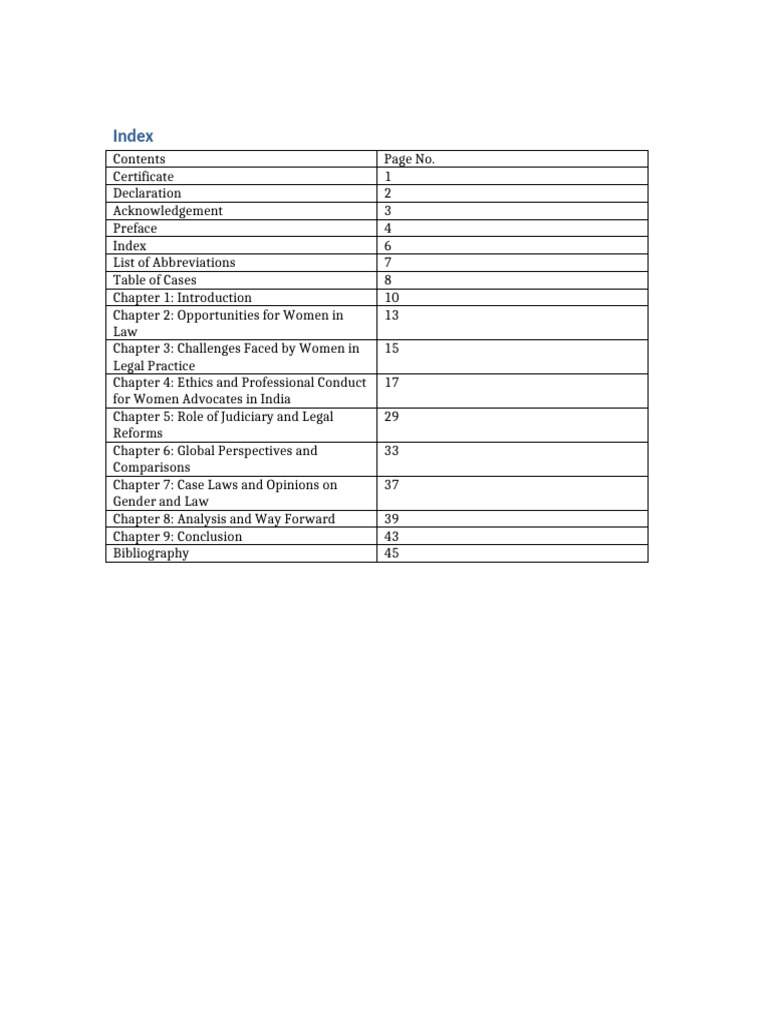 Index

| Contents | Page No. |
|---|---|
| Certificate | 1 |
| Declaration | 2 |
| Acknowledgement | 3 |
| Preface | 4 |
| Index | 6 |
| List of Abbreviations | 7 |
| Table of Cases | 8 |
| Chapter 1: Introduction | 10 |
| Chapter 2: Opportunities for Women in Law | 13 |
| Chapter 3: Challenges Faced by Women in Legal Practice | 15 |
| Chapter 4: Ethics and Professional Conduct for Women Advocates in India | 17 |
| Chapter 5: Role of Judiciary and Legal Reforms | 29 |
| Chapter 6: Global Perspectives and Comparisons | 33 |
| Chapter 7: Case Laws and Opinions on Gender and Law | 37 |
| Chapter 8: Analysis and Way Forward | 39 |
| Chapter 9: Conclusion | 43 |
| Bibliography | 45 |